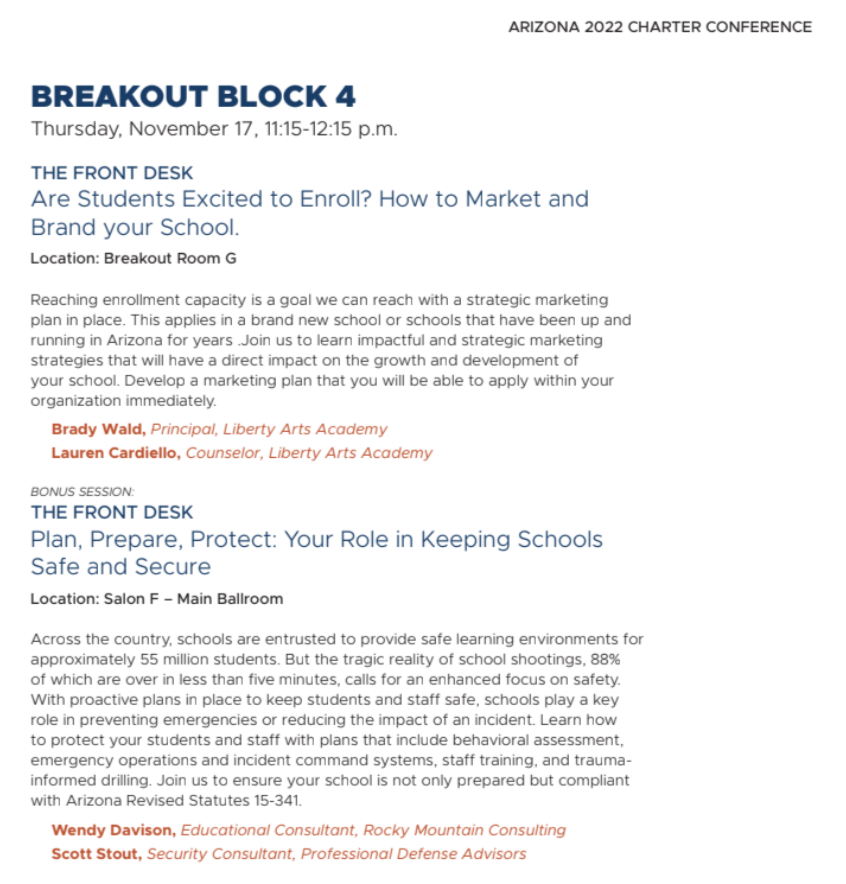 ARIZONA 2022 CHARTER CONFERENCE

BREAKOUT BLOCK 4
Thursday, November 17, 11:15-12:15 p.m.

THE FRONT DESK
Are Students Excited to Enroll? How to Market and Brand your School.

Location: Breakout Room G

Reaching enrollment capacity is a goal we can reach with a strategic marketing plan in place. This applies in a brand new school or schools that have been up and running in Arizona for years .Join us to learn impactful and strategic marketing strategies that will have a direct impact on the growth and development of your school. Develop a marketing plan that you will be able to apply within your organization immediately.

Brady Wald, Principal, Liberty Arts Academy
Lauren Cardiello, Counselor, Liberty Arts Academy

BONUS SESSION:
THE FRONT DESK
Plan, Prepare, Protect: Your Role in Keeping Schools Safe and Secure

Location: Salon F – Main Ballroom

Across the country, schools are entrusted to provide safe learning environments for approximately 55 million students. But the tragic reality of school shootings, 88% of which are over in less than five minutes, calls for an enhanced focus on safety. With proactive plans in place to keep students and staff safe, schools play a key role in preventing emergencies or reducing the impact of an incident. Learn how to protect your students and staff with plans that include behavioral assessment, emergency operations and incident command systems, staff training, and trauma-informed drilling. Join us to ensure your school is not only prepared but compliant with Arizona Revised Statutes 15-341.

Wendy Davison, Educational Consultant, Rocky Mountain Consulting
Scott Stout, Security Consultant, Professional Defense Advisors